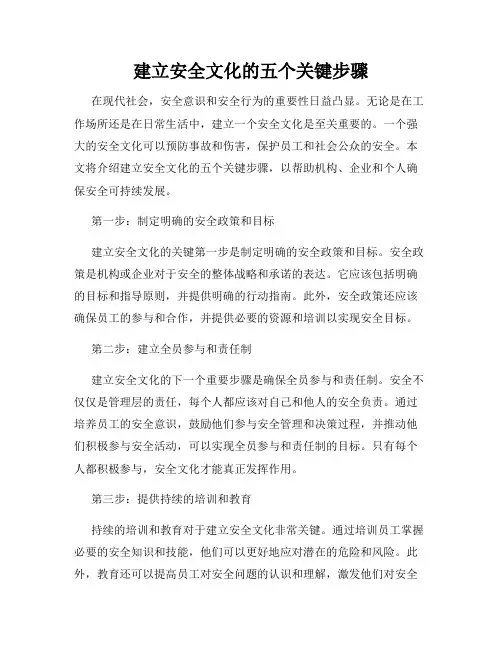 建立安全文化的五个关键步骤

在现代社会，安全意识和安全行为的重要性日益凸显。无论是在工作场所还是在日常生活中，建立一个安全文化是至关重要的。一个强大的安全文化可以预防事故和伤害，保护员工和社会公众的安全。本文将介绍建立安全文化的五个关键步骤，以帮助机构、企业和个人确保安全可持续发展。

第一步：制定明确的安全政策和目标

建立安全文化的关键第一步是制定明确的安全政策和目标。安全政策是机构或企业对于安全的整体战略和承诺的表达。它应该包括明确的目标和指导原则，并提供明确的行动指南。此外，安全政策还应该确保员工的参与和合作，并提供必要的资源和培训以实现安全目标。

第二步：建立全员参与和责任制

建立安全文化的下一个重要步骤是确保全员参与和责任制。安全不仅仅是管理层的责任，每个人都应该对自己和他人的安全负责。通过培养员工的安全意识，鼓励他们参与安全管理和决策过程，并推动他们积极参与安全活动，可以实现全员参与和责任制的目标。只有每个人都积极参与，安全文化才能真正发挥作用。

第三步：提供持续的培训和教育

持续的培训和教育对于建立安全文化非常关键。通过培训员工掌握必要的安全知识和技能，他们可以更好地应对潜在的危险和风险。此外，教育还可以提高员工对安全问题的认识和理解，激发他们对安全